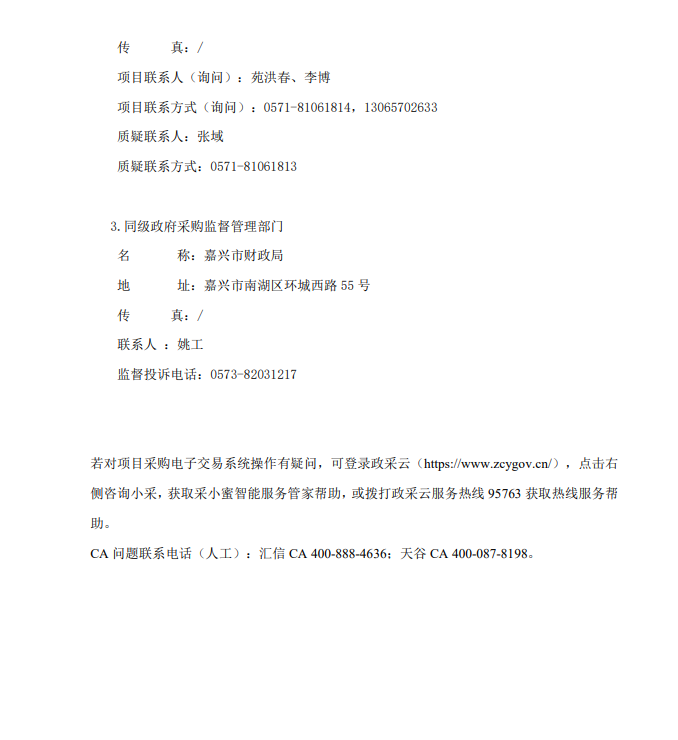 传　　真：/

项目联系人（询问）：苑洪春、李博

项目联系方式（询问）：0571-81061814，13065702633

质疑联系人：张域

质疑联系方式：0571-81061813

3.同级政府采购监督管理部门

名　　称：嘉兴市财政局

地　　址：嘉兴市南湖区环城西路 55 号

传　　真：/

联系人 ：姚工

监督投诉电话：0573-82031217

若对项目采购电子交易系统操作有疑问，可登录政采云（https://www.zcygov.cn/），点击右侧咨询小采，获取采小蜜智能服务管家帮助，或拨打政采云服务热线 95763 获取热线服务帮助。

CA 问题联系电话（人工）：汇信 CA 400-888-4636；天谷 CA 400-087-8198。